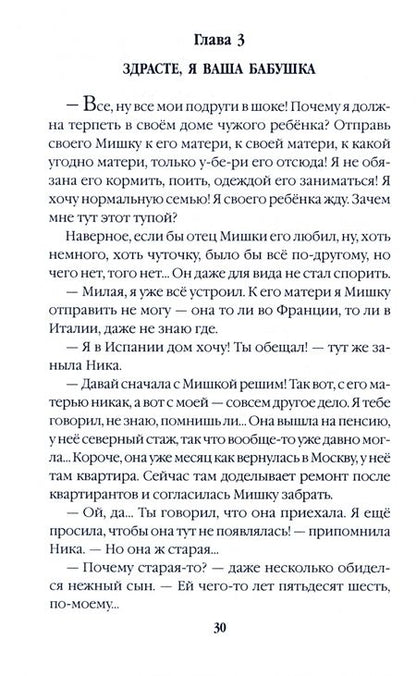 Глава 3

ЗДРАСТЕ, Я ВАША БАБУШКА

— Все, ну все мои подруги в шоке! Почему я должна терпеть в своём доме чужого ребёнка? Отправь своего Мишку к его матери, к своей матери, к какой угодно матери, только у-бе-ри его отсюда! Я не обязана его кормить, поить, одеждой его заниматься! Я хочу нормальную семью! Я своего ребёнка жду. Зачем мне тут этот тупой?

Наверное, если бы отец Мишки его любил, ну, хоть немного, хоть чуточку, было бы всё по-другому, но чего нет, того нет... Он даже для вида не стал спорить.

— Милая, я уже всё устроил. К его матери я Мишку отправить не могу — она то ли во Франции, то ли в Италии, даже не знаю где.

— Я в Испании дом хочу! Ты обещал! — тут же заныла Ника.

— Давай сначала с Мишкой решим! Так вот, с его матерью никак, а вот с моей — совсем другое дело. Я тебе говорил, не знаю, помнишь ли... Она вышла на пенсию, у неё северный стаж, так что вообще-то уже давно могла... Короче, она уже месяц как вернулась в Москву, у неё там квартира. Сейчас там доделывает ремонт после квартирантов и согласилась Мишку забрать.

— Ой, да... Ты говорил, что она приехала. Я ещё просила, чтобы она тут не появлялась! — припомнила Ника. — Но она ж старая...

— Почему старая-то? — даже несколько обиделся нежный сын. — Ей чего-то лет пятьдесят шесть, по-моему...

30